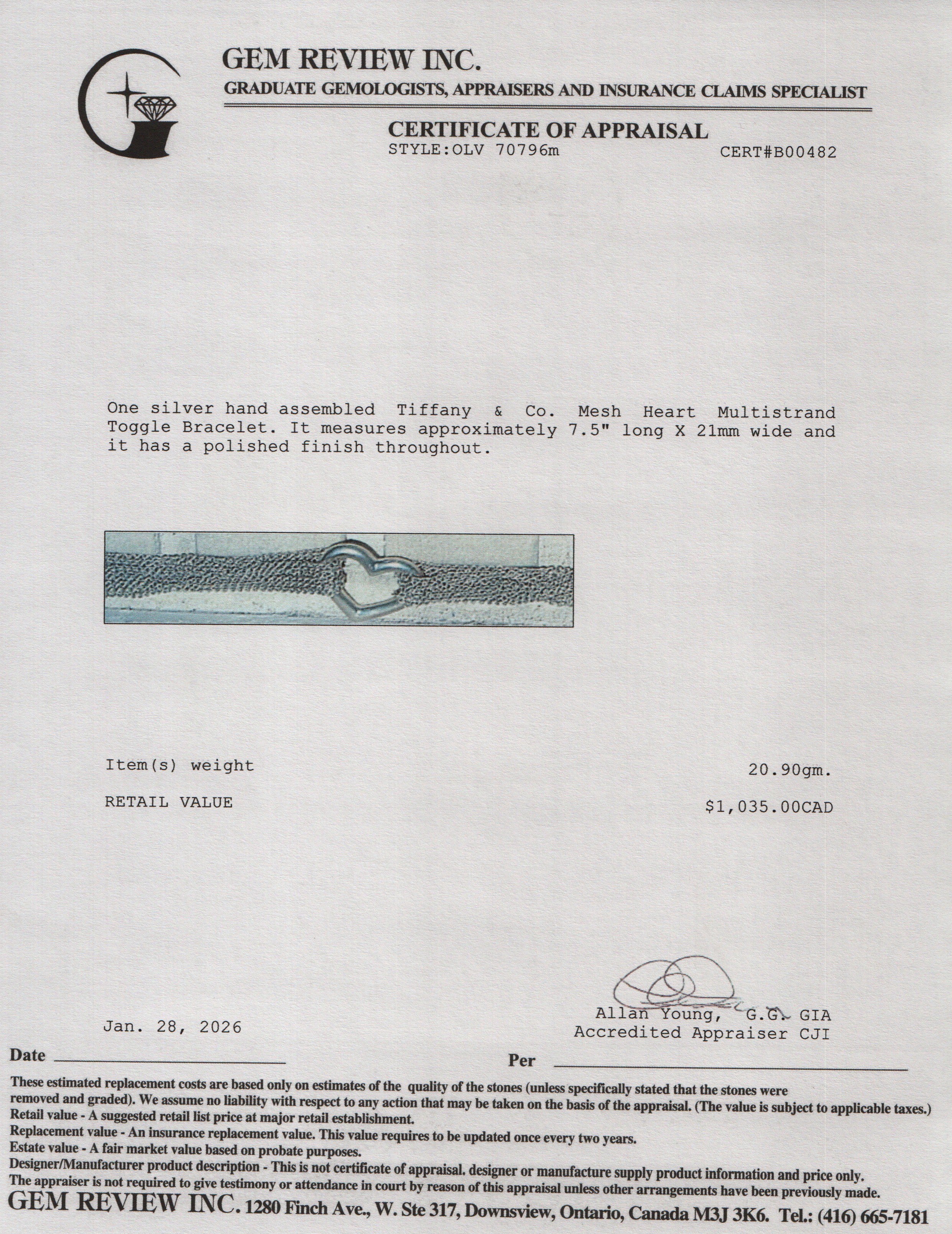 GEM REVIEW INC.
GRADUATE GEMOLOGISTS, APPRAISERS AND INSURANCE CLAIMS SPECIALIST

CERTIFICATE OF APPRAISAL
STYLE:OLV 70796m CERT#B00482

One silver hand assembled Tiffany & Co. Mesh Heart Multistrand Toggle Bracelet. It measures approximately 7.5" long X 21mm wide and it has a polished finish throughout.

Item(s) weight 20.90gm.

RETAIL VALUE $1,035.00CAD

Jan. 28, 2026

Allan Young, G.G. GIA
Accredited Appraiser CJI

Date ____ Per ____

These estimated replacement costs are based only on estimates of the quality of the stones (unless specifically stated that the stones were removed and graded). We assume no liability with respect to any action that may be taken on the basis of the appraisal. (The value is subject to applicable taxes.)
Retail value - A suggested retail list price at major retail establishment.
Replacement value - An insurance replacement value. This value requires to be updated once every two years.
Estate value - A fair market value based on probate purposes.
Designer/Manufacturer product description - This is not certificate of appraisal. designer or manufacture supply product information and price only.
The appraiser is not required to give testimony or attendance in court by reason of this appraisal unless other arrangements have been previously made.
GEM REVIEW INC. 1280 Finch Ave., W. Ste 317, Downsview, Ontario, Canada M3J 3K6. Tel.: (416) 665-7181